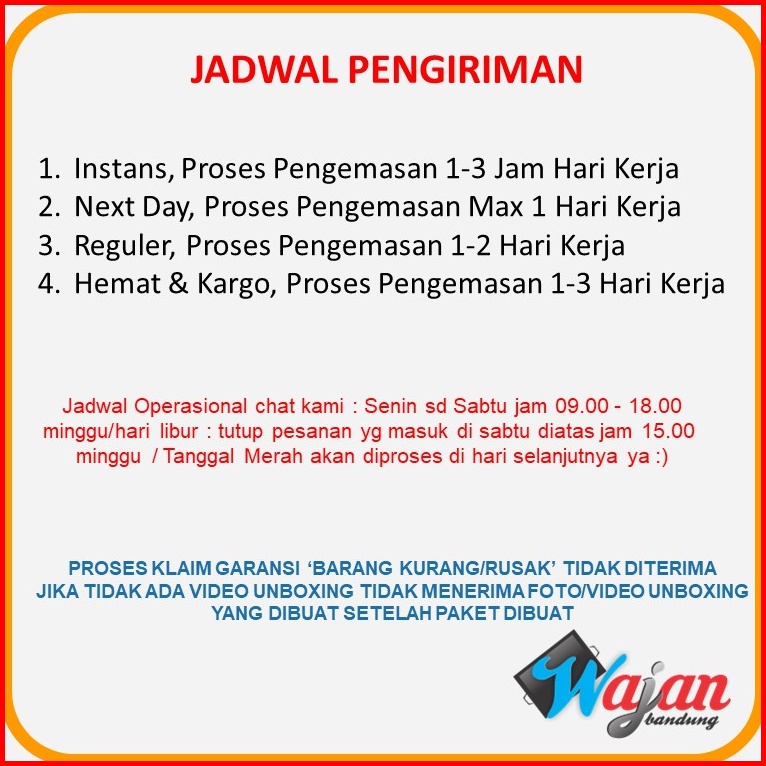 JADWAL PENGIRIMAN

1. Instans, Proses Pengemasan 1-3 Jam Hari Kerja
2. Next Day, Proses Pengemasan Max 1 Hari Kerja
3. Reguler, Proses Pengemasan 1-2 Hari Kerja
4. Hemat & Kargo, Proses Pengemasan 1-3 Hari Kerja

Jadwal Operasional chat kami : Senin sd Sabtu jam 09.00 - 18.00
minggu/hari libur : tutup pesanan yg masuk di sabtu diatas jam 15.00
minggu / Tanggal Merah akan diproses di hari selanjutnya ya :)

PROSES KLAIM GARANSI 'BARANG KURANG/RUSAK' TIDAK DITERIMA
JIKA TIDAK ADA VIDEO UNBOXING TIDAK MENERIMA FOTO/VIDEO UNBOXING
YANG DIBUAT SETELAH PAKET DIBUAT

Wajan
bandung